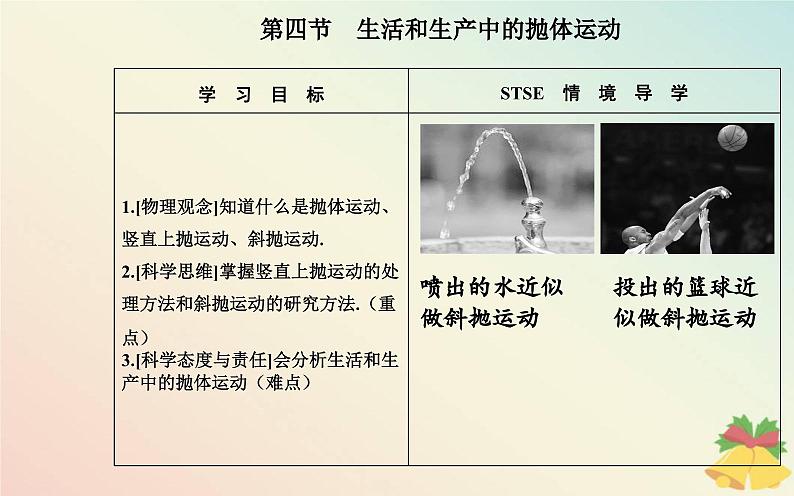 第四节 生活和生产中的抛体运动

| 学习目标 | STSE 情境导学 |
|---|---|
| 1.[物理观念]知道什么是抛体运动、竖直上抛运动、斜抛运动. 2.[科学思维]掌握竖直上抛运动的处理方法和斜抛运动的研究方法.（重点） 3.[科学态度与责任]会分析生活和生产中的抛体运动（难点） | 喷出的水近似做斜抛运动 投出的篮球近似做斜抛运动 |